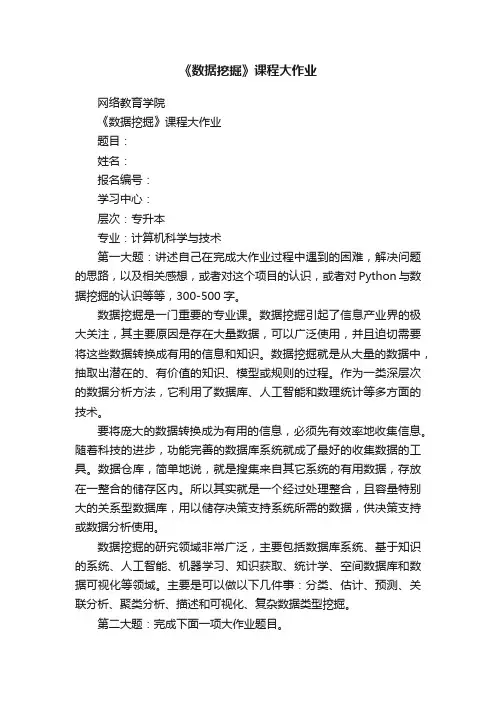 《数据挖掘》课程大作业

网络教育学院

《数据挖掘》课程大作业

题目：

姓名：

报名编号：

学习中心：

层次：专升本

专业：计算机科学与技术

第一大题：讲述自己在完成大作业过程中遇到的困难，解决问题的思路，以及相关感想，或者对这个项目的认识，或者对 Python 与数据挖掘的认识等等，300-500 字。

数据挖掘是一门重要的专业课。数据挖掘引起了信息产业界的极大关注，其主要原因是存在大量数据，可以广泛使用，并且迫切需要将这些数据转换成有用的信息和知识。数据挖掘就是从大量的数据中，抽取出潜在的、有价值的知识、模型或规则的过程。作为一类深层次的数据分析方法，它利用了数据库、人工智能和数理统计等多方面的技术。

要将庞大的数据转换成为有用的信息，必须先有效率地收集信息。随着科技的进步，功能完善的数据库系统就成了最好的收集数据的工具。数据仓库，简单地说，就是搜集来自其它系统的有用数据，存放在一整合的储存区内。所以其实就是一个经过处理整合，且容量特别大的关系型数据库，用以储存决策支持系统所需的数据，供决策支持或数据分析使用。

数据挖掘的研究领域非常广泛，主要包括数据库系统、基于知识的系统、人工智能、机器学习、知识获取、统计学、空间数据库和数据可视化等领域。主要是可以做以下几件事：分类、估计、预测、关联分析、聚类分析、描述和可视化、复杂数据类型挖掘。

第二大题：完成下面一项大作业题目。